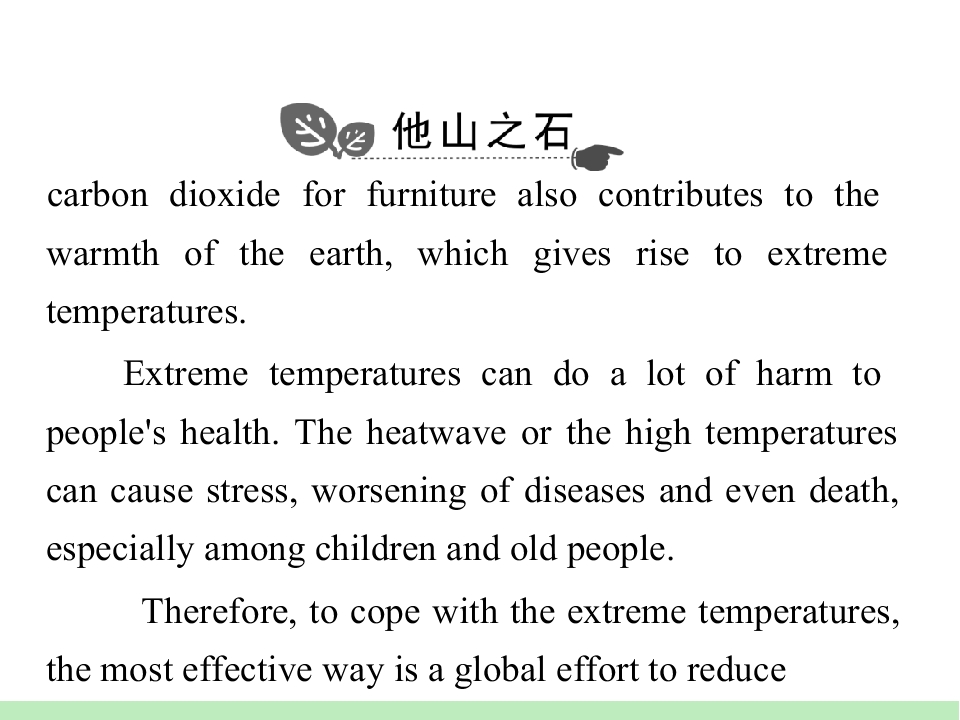 他山之石

carbon dioxide for furniture also contributes to the warmth of the earth, which gives rise to extreme temperatures.

Extreme temperatures can do a lot of harm to people's health. The heatwave or the high temperatures can cause stress, worsening of diseases and even death, especially among children and old people.

Therefore, to cope with the extreme temperatures, the most effective way is a global effort to reduce